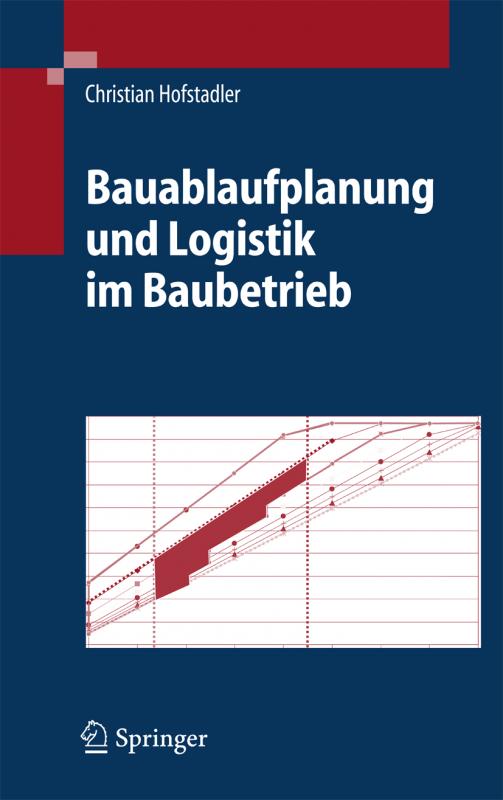 Christian Hofstadler

Bauablaufplanung und Logistik im Baubetrieb

Springer